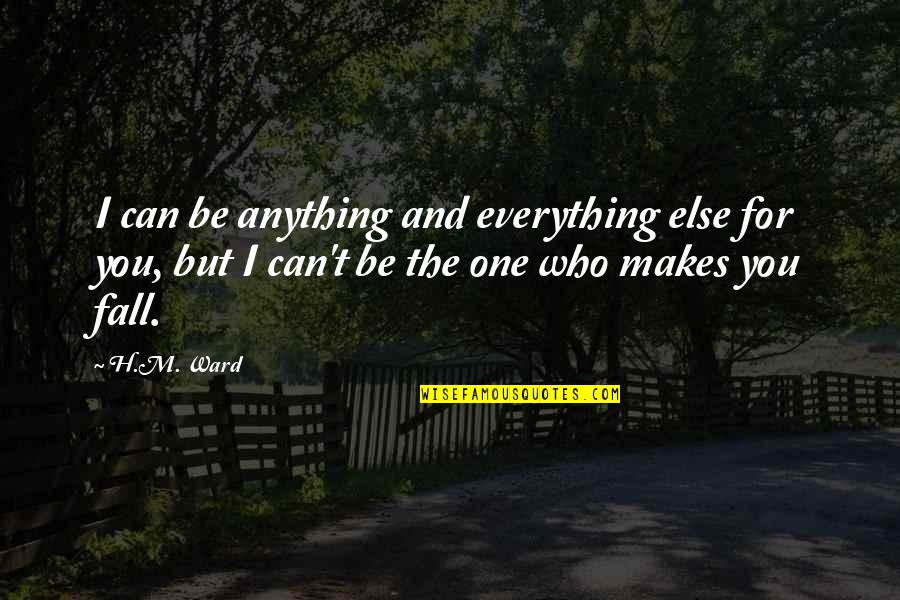 I can be anything and everything else for you, but I can't be the one who makes you fall.

~H.M. Ward

WISEFAMOUSQUOTES.COM